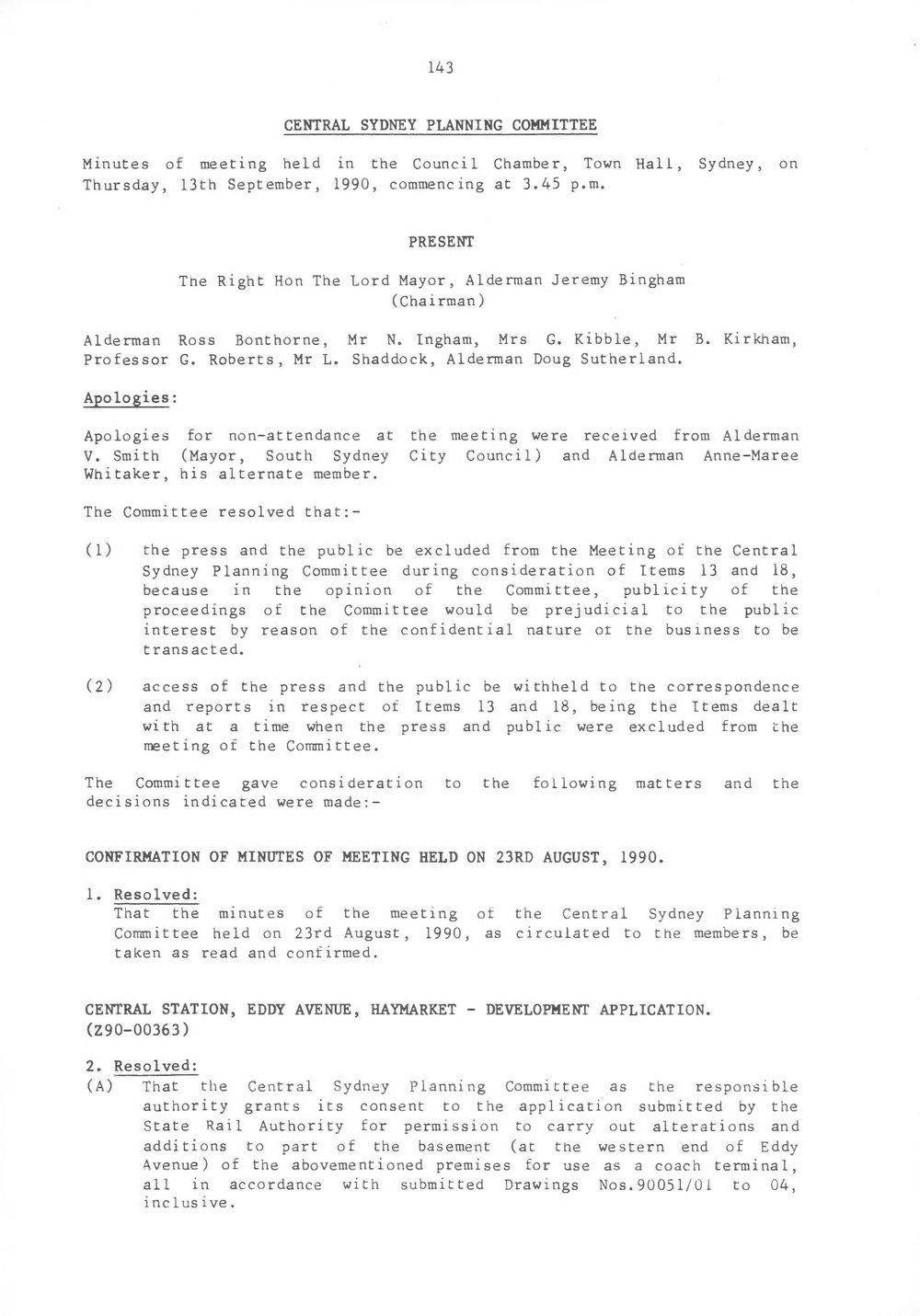 143

CENTRAL SYDNEY PLANNING COMMITTEE

Minutes of meeting held in the Council Chamber, Town Hall, Sydney, on Thursday, 13th September, 1990, commencing at 3.45 p.m.

PRESENT

The Right Hon The Lord Mayor, Alderman Jeremy Bingham (Chairman)

Alderman Ross Bonthorne, Mr N. Ingham, Mrs G. Kibble, Mr B. Kirkham, Professor G. Roberts, Mr L. Shaddock, Alderman Doug Sutherland.

Apologies:

Apologies for non-attendance at the meeting were received from Alderman V. Smith (Mayor, South Sydney City Council) and Alderman Anne-Maree Whitaker, his alternate member.

The Committee resolved that:-

(1) the press and the public be excluded from the Meeting of the Central Sydney Planning Committee during consideration of Items 13 and 18, because in the opinion of the Committee, publicity of the proceedings of the Committee would be prejudicial to the public interest by reason of the confidential nature of the business to be transacted.

(2) access of the press and the public be withheld to the correspondence and reports in respect of Items 13 and 18, being the Items dealt with at a time when the press and public were excluded from the meeting of the Committee.

The Committee gave consideration to the following matters and the decisions indicated were made:-

CONFIRMATION OF MINUTES OF MEETING HELD ON 23RD AUGUST, 1990.

1. Resolved:
That the minutes of the meeting of the Central Sydney Planning Committee held on 23rd August, 1990, as circulated to the members, be taken as read and confirmed.

CENTRAL STATION, EDDY AVENUE, HAYMARKET - DEVELOPMENT APPLICATION. (Z90-00363)

2. Resolved:
(A) That the Central Sydney Planning Committee as the responsible authority grants its consent to the application submitted by the State Rail Authority for permission to carry out alterations and additions to part of the basement (at the western end of Eddy Avenue) of the abovementioned premises for use as a coach terminal, all in accordance with submitted Drawings Nos.90051/01 to 04, inclusive.